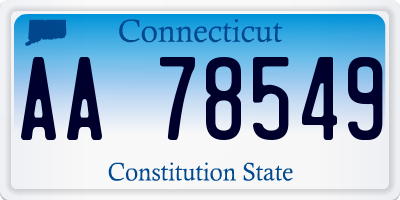 Connecticut

AA 78549

Constitution State